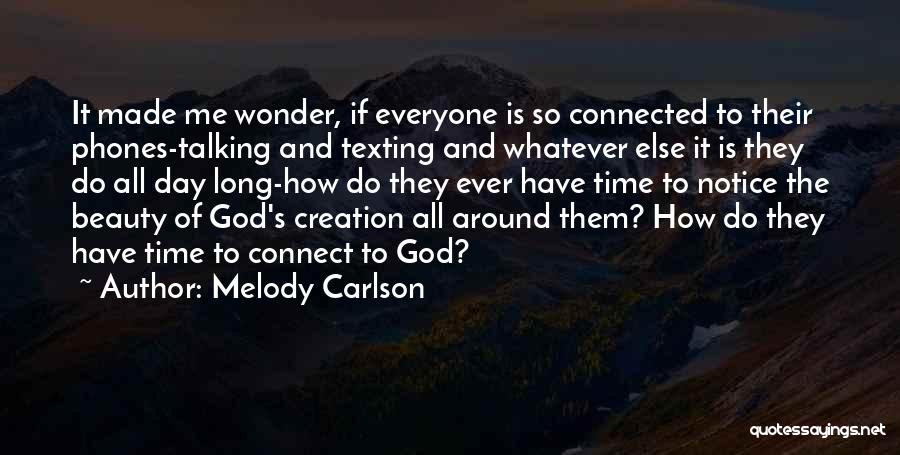 It made me wonder, if everyone is so connected to their phones-talking and texting and whatever else it is they do all day long-how do they ever have time to notice the beauty of God's creation all around them? How do they have time to connect to God?

~ Author: Melody Carlson

quotessayings.net